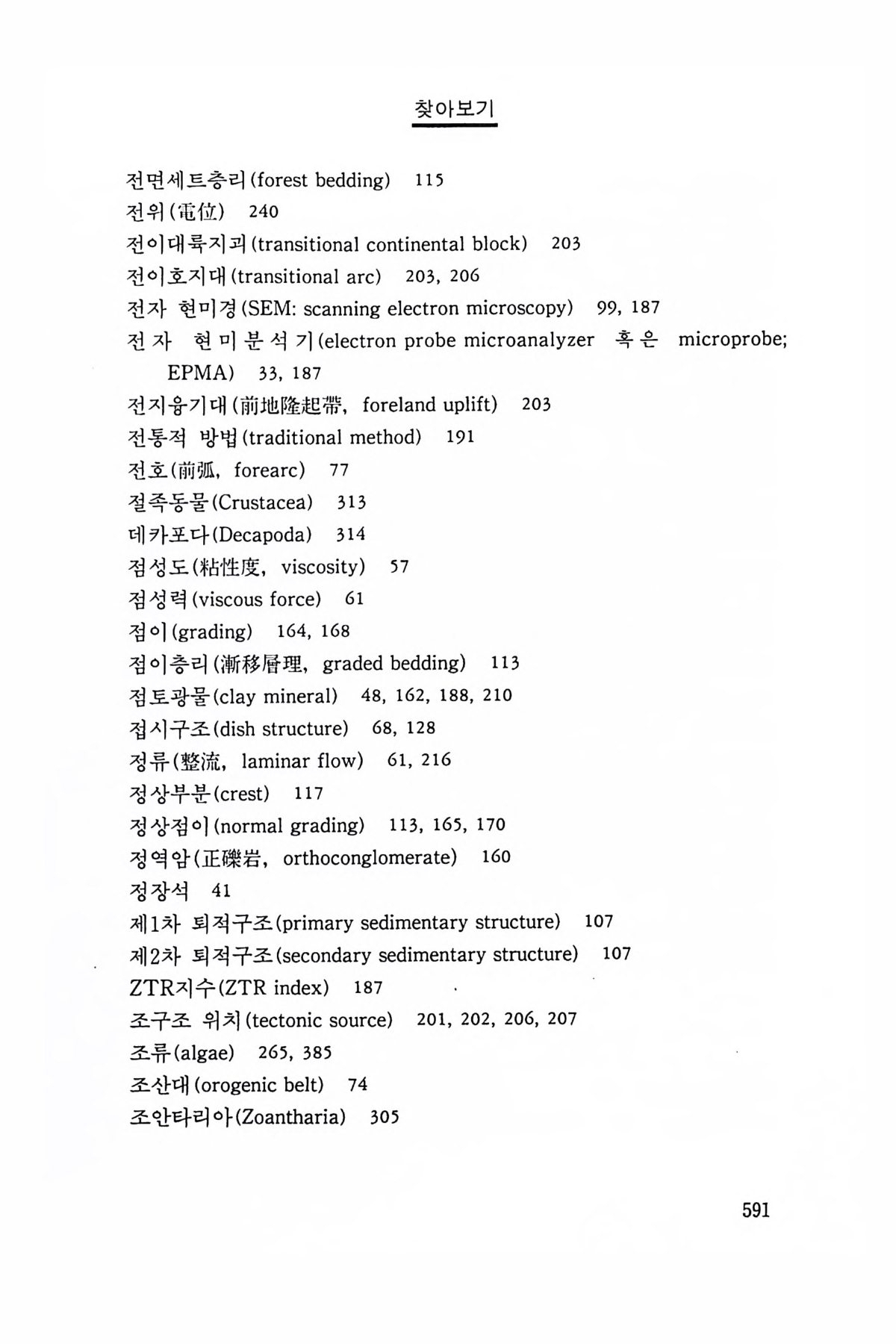 찾아보기

전면세트층리(forest bedding) 115
전위(電位) 240
전이대륙지괴(transitional continental block) 203
전이호지대(transitional arc) 203, 206
전자 현미경(SEM: scanning electron microscopy) 99, 187
전자 현미분석기(electron probe microanalyzer 혹은 microprobe; EPMA) 33, 187
전지융기대(前地隆起帶, foreland uplift) 203
전통적 방법(traditional method) 191
전호(前弧, forearc) 77
절족동물(Crustacea) 313
데카포다(Decapoda) 314
점성도(粘性度, viscosity) 57
점성력(viscous force) 61
점이(grading) 164, 168
점이층리(漸移層理, graded bedding) 113
점토광물(clay mineral) 48, 162, 188, 210
접시구조(dish structure) 68, 128
정류(整流, laminar flow) 61, 216
정상부분(crest) 117
정상점이(normal grading) 113, 165, 170
정역암(正礫岩, orthoconglomerate) 160
정장석 41
제1차 퇴적구조(primary sedimentary structure) 107
제2차 퇴적구조(secondary sedimentary structure) 107
ZTR지수(ZTR index) 187
조구조 위치(tectonic source) 201, 202, 206, 207
조류(algae) 265, 385
조산대(orogenic belt) 74
조안타리아(Zoantharia) 305

591